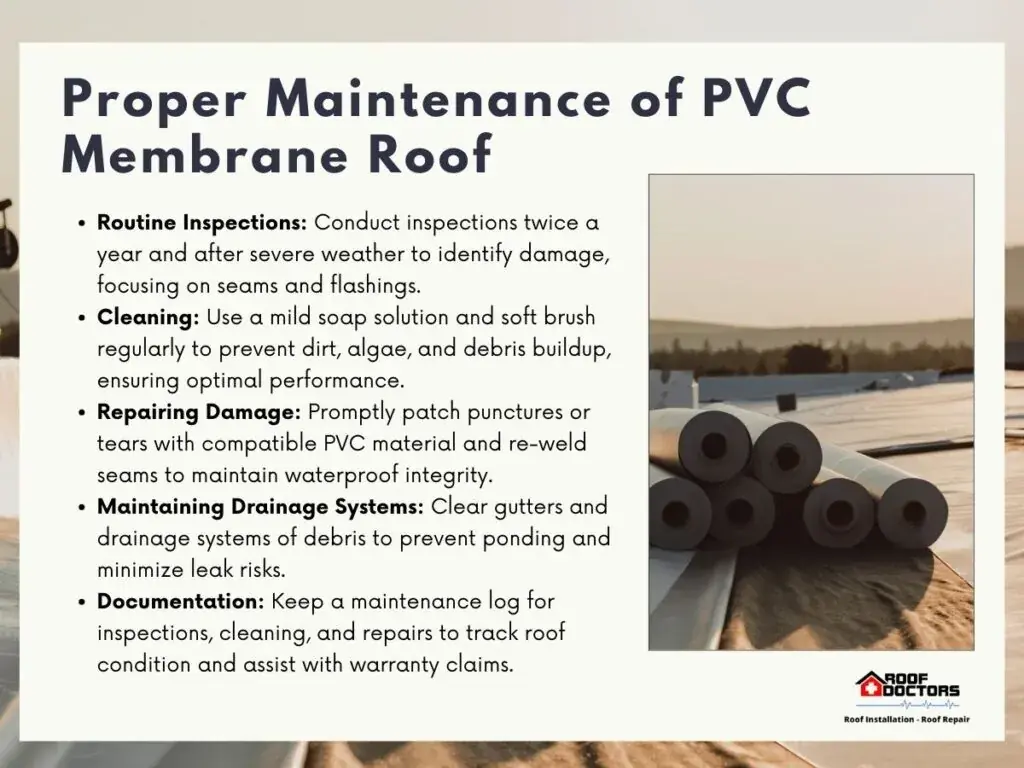 Proper Maintenance of PVC Membrane Roof

• Routine Inspections: Conduct inspections twice a year and after severe weather to identify damage, focusing on seams and flashings.
• Cleaning: Use a mild soap solution and soft brush regularly to prevent dirt, algae, and debris buildup, ensuring optimal performance.
• Repairing Damage: Promptly patch punctures or tears with compatible PVC material and re-weld seams to maintain waterproof integrity.
• Maintaining Drainage Systems: Clear gutters and drainage systems of debris to prevent ponding and minimize leak risks.
• Documentation: Keep a maintenance log for inspections, cleaning, and repairs to track roof condition and assist with warranty claims.

ROOF DOCTORS
Roof Installation - Roof Repair